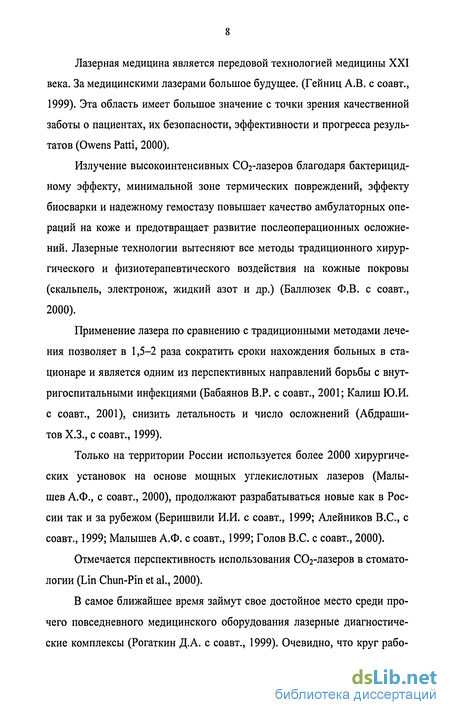 8

Лазерная медицина является передовой технологией медицины XXI века. За медицинскими лазерами большое будущее. (Гейниц А.В. с соавт., 1999). Эта область имеет большое значение с точки зрения качественной заботы о пациентах, их безопасности, эффективности и прогресса результатов (Owens Patti, 2000).

Излучение высокоинтенсивных $CO_2$-лазеров благодаря бактерицидному эффекту, минимальной зоне термических повреждений, эффекту биосварки и надежному гемостазу повышает качество амбулаторных операций на коже и предотвращает развитие послеоперационных осложнений. Лазерные технологии вытесняют все методы традиционного хирургического и физиотерапевтического воздействия на кожные покровы (скальпель, электронож, жидкий азот и др.) (Баллюзек Ф.В. с соавт., 2000).

Применение лазера по сравнению с традиционными методами лечения позволяет в 1,5–2 раза сократить сроки нахождения больных в стационаре и является одним из перспективных направлений борьбы с внутригоспитальными инфекциями (Бабаянов В.Р. с соавт., 2001; Калиш Ю.И. с соавт., 2001), снизить летальность и число осложнений (Абдрашитов Х.З., с соавт., 1999).

Только на территории России используется более 2000 хирургических установок на основе мощных углекислотных лазеров (Малышев А.Ф., с соавт., 2000), продолжают разрабатываться новые как в России так и за рубежом (Беришвили И.И. с соавт., 1999; Алейников В.С., с соавт., 1999; Малышев А.Ф. с соавт., 1999; Голов В.С. с соавт., 2000).

Отмечается перспективность использования $CO_2$-лазеров в стоматологии (Lin Chun-Pin et al., 2000).

В самое ближайшее время займут свое достойное место среди прочего повседневного медицинского оборудования лазерные диагностические комплексы (Рогаткин Д.А. с соавт., 1999). Очевидно, что круг рабо-

dsLib.net
библиотека диссертаций